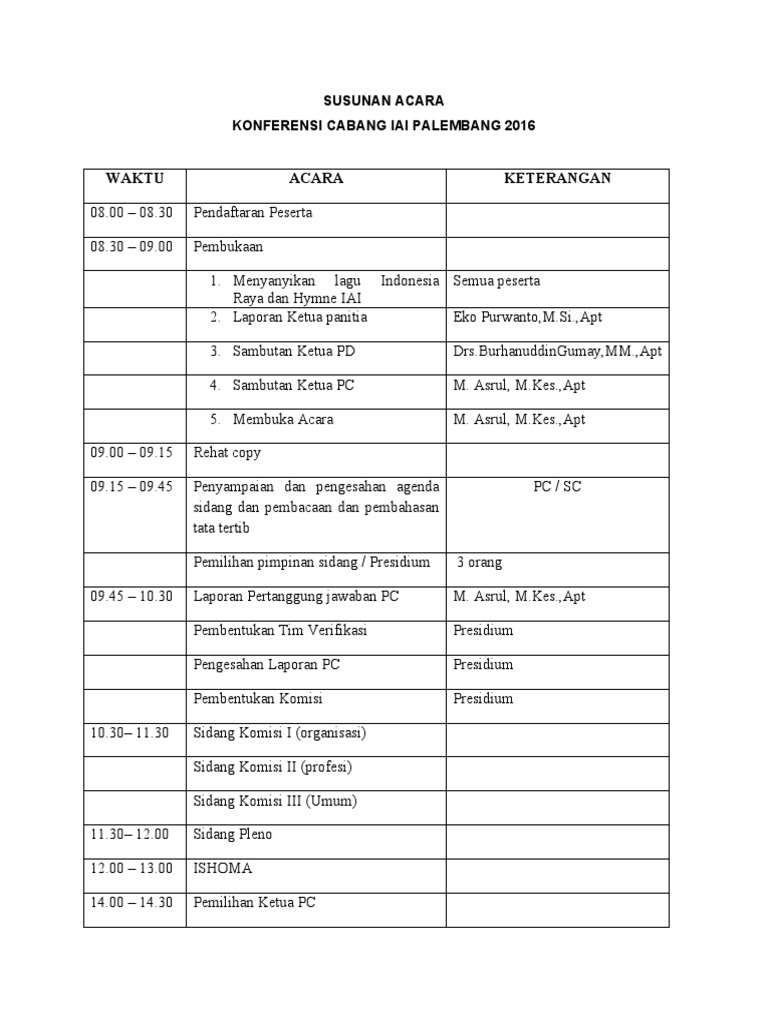 SUSUNAN ACARA

KONFERENSI CABANG IAI PALEMBANG 2016

| WAKTU | ACARA | KETERANGAN |
|---|---|---|
| 08.00 – 08.30 | Pendaftaran Peserta | |
| 08.30 – 09.00 | Pembukaan | |
| | 1. Menyanyikan lagu Indonesia Raya dan Hymne IAI | Semua peserta |
| | 2. Laporan Ketua panitia | Eko Purwanto,M.Si.,Apt |
| | 3. Sambutan Ketua PD | Drs.BurhanuddinGumay,MM.,Apt |
| | 4. Sambutan Ketua PC | M. Asrul, M.Kes.,Apt |
| | 5. Membuka Acara | M. Asrul, M.Kes.,Apt |
| 09.00 – 09.15 | Rehat copy | |
| 09.15 – 09.45 | Penyampaian dan pengesahan agenda sidang dan pembacaan dan pembahasan tata tertib | PC / SC |
| | Pemilihan pimpinan sidang / Presidium | 3 orang |
| 09.45 – 10.30 | Laporan Pertanggung jawaban PC | M. Asrul, M.Kes.,Apt |
| | Pembentukan Tim Verifikasi | Presidium |
| | Pengesahan Laporan PC | Presidium |
| | Pembentukan Komisi | Presidium |
| 10.30– 11.30 | Sidang Komisi I (organisasi) | |
| | Sidang Komisi II (profesi) | |
| | Sidang Komisi III (Umum) | |
| 11.30– 12.00 | Sidang Pleno | |
| 12.00 – 13.00 | ISHOMA | |
| 14.00 – 14.30 | Pemilihan Ketua PC | |